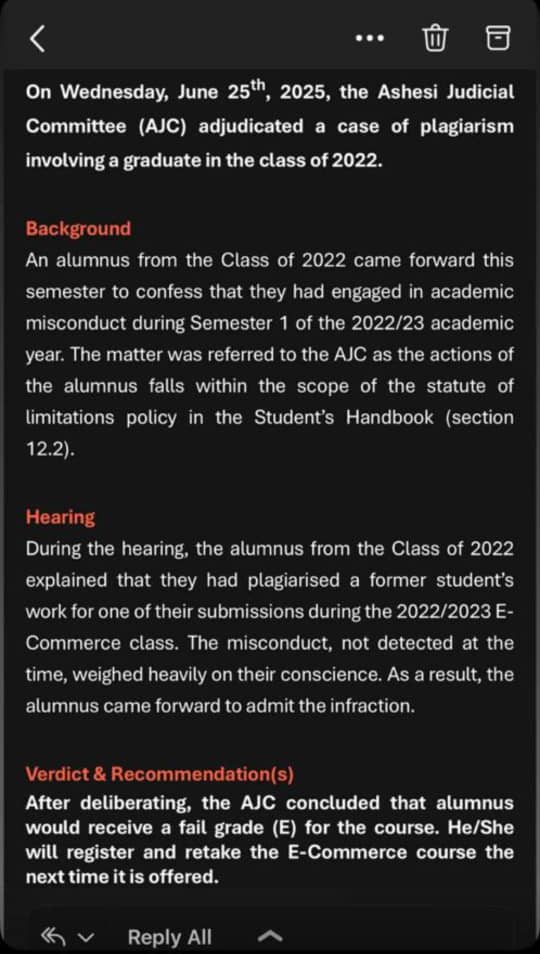 On Wednesday, June 25$^{th}$, 2025, the Ashesi Judicial Committee (AJC) adjudicated a case of plagiarism involving a graduate in the class of 2022.

Background
An alumnus from the Class of 2022 came forward this semester to confess that they had engaged in academic misconduct during Semester 1 of the 2022/23 academic year. The matter was referred to the AJC as the actions of the alumnus falls within the scope of the statute of limitations policy in the Student's Handbook (section 12.2).

Hearing
During the hearing, the alumnus from the Class of 2022 explained that they had plagiarised a former student's work for one of their submissions during the 2022/2023 E-Commerce class. The misconduct, not detected at the time, weighed heavily on their conscience. As a result, the alumnus came forward to admit the infraction.

Verdict & Recommendation(s)
After deliberating, the AJC concluded that alumnus would receive a fail grade (E) for the course. He/She will register and retake the E-Commerce course the next time it is offered.

Reply All